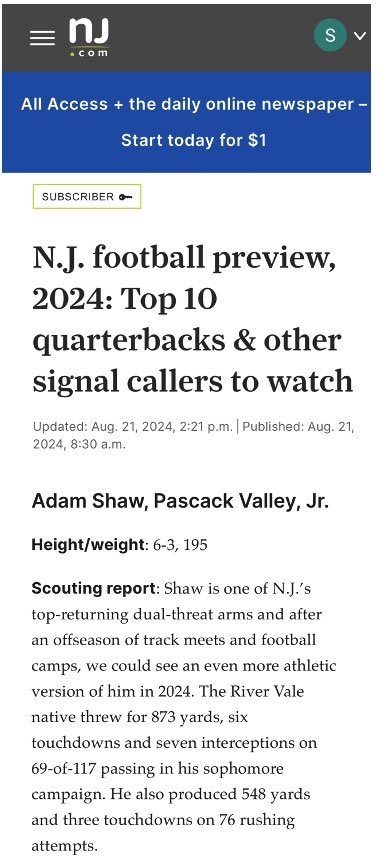 nj
.com

S

All Access + the daily online newspaper – Start today for $1

SUBSCRIBER

N.J. football preview, 2024: Top 10 quarterbacks & other signal callers to watch

Updated: Aug. 21, 2024, 2:21 p.m. | Published: Aug. 21, 2024, 8:30 a.m.

Adam Shaw, Pascack Valley, Jr.

Height/weight: 6-3, 195

Scouting report: Shaw is one of N.J.'s top-returning dual-threat arms and after an offseason of track meets and football camps, we could see an even more athletic version of him in 2024. The River Vale native threw for 873 yards, six touchdowns and seven interceptions on 69-of-117 passing in his sophomore campaign. He also produced 548 yards and three touchdowns on 76 rushing attempts.